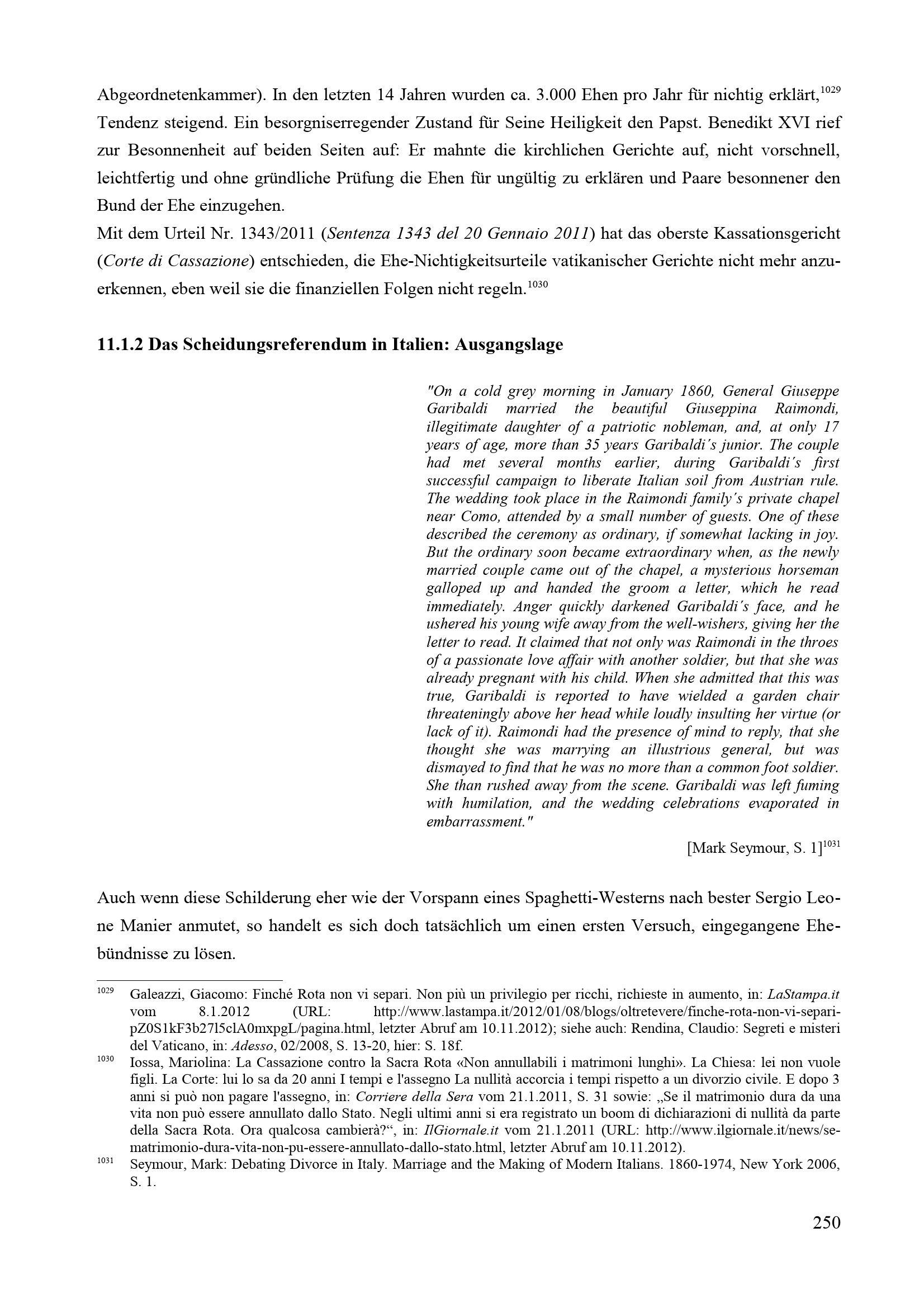 Abgeordnetenkammer). In den letzten 14 Jahren wurden ca. 3.000 Ehen pro Jahr für nichtig erklärt,$^{1029}$ Tendenz steigend. Ein besorgniserregender Zustand für Seine Heiligkeit den Papst. Benedikt XVI rief zur Besonnenheit auf beiden Seiten auf: Er mahnte die kirchlichen Gerichte auf, nicht vorschnell, leichtfertig und ohne gründliche Prüfung die Ehen für ungültig zu erklären und Paare besonnener den Bund der Ehe einzugehen.

Mit dem Urteil Nr. 1343/2011 (Sentenza 1343 del 20 Gennaio 2011) hat das oberste Kassationsgericht (Corte di Cassazione) entschieden, die Ehe-Nichtigkeitsurteile vatikanischer Gerichte nicht mehr anzuerkennen, eben weil sie die finanziellen Folgen nicht regeln.$^{1030}$

11.1.2 Das Scheidungsreferendum in Italien: Ausgangslage

"On a cold grey morning in January 1860, General Giuseppe Garibaldi married the beautiful Giuseppina Raimondi, illegitimate daughter of a patriotic nobleman, and, at only 17 years of age, more than 35 years Garibaldi's junior. The couple had met several months earlier, during Garibaldi's first successful campaign to liberate Italian soil from Austrian rule. The wedding took place in the Raimondi family's private chapel near Como, attended by a small number of guests. One of these described the ceremony as ordinary, if somewhat lacking in joy. But the ordinary soon became extraordinary when, as the newly married couple came out of the chapel, a mysterious horseman galloped up and handed the groom a letter, which he read immediately. Anger quickly darkened Garibaldi's face, and he ushered his young wife away from the well-wishers, giving her the letter to read. It claimed that not only was Raimondi in the throes of a passionate love affair with another soldier, but that she was already pregnant with his child. When she admitted that this was true, Garibaldi is reported to have wielded a garden chair threateningly above her head while loudly insulting her virtue (or lack of it). Raimondi had the presence of mind to reply, that she thought she was marrying an illustrious general, but was dismayed to find that he was no more than a common foot soldier. She than rushed away from the scene. Garibaldi was left fuming with humilation, and the wedding celebrations evaporated in embarrassment."

[Mark Seymour, S. 1]$^{1031}$

Auch wenn diese Schilderung eher wie der Vorspann eines Spaghetti-Westerns nach bester Sergio Leone Manier anmutet, so handelt es sich doch tatsächlich um einen ersten Versuch, eingegangene Ehebündnisse zu lösen.

$^{1029}$ Galeazzi, Giacomo: Finché Rota non vi separi. Non più un privilegio per ricchi, richieste in aumento, in: LaStampa.it vom 8.1.2012 (URL: http://www.lastampa.it/2012/01/08/blogs/oltretevere/finche-rota-non-vi-separi-pZ0S1kF3b27l5clA0mxpgL/pagina.html, letzter Abruf am 10.11.2012); siehe auch: Rendina, Claudio: Segreti e misteri del Vaticano, in: Adesso, 02/2008, S. 13-20, hier: S. 18f.

$^{1030}$ Iossa, Mariolina: La Cassazione contro la Sacra Rota «Non annullabili i matrimoni lunghi». La Chiesa: lei non vuole figli. La Corte: lui lo sa da 20 anni I tempi e l'assegno La nullità accorcia i tempi rispetto a un divorzio civile. E dopo 3 anni si può non pagare l'assegno, in: Corriere della Sera vom 21.1.2011, S. 31 sowie: „Se il matrimonio dura da una vita non può essere annullato dallo Stato. Negli ultimi anni si era registrato un boom di dichiarazioni di nullità da parte della Sacra Rota. Ora qualcosa cambierà?“, in: IlGiornale.it vom 21.1.2011 (URL: http://www.ilgiornale.it/news/se-matrimonio-dura-vita-non-pu-essere-annullato-dallo-stato.html, letzter Abruf am 10.11.2012).

$^{1031}$ Seymour, Mark: Debating Divorce in Italy. Marriage and the Making of Modern Italians. 1860-1974, New York 2006, S. 1.

250